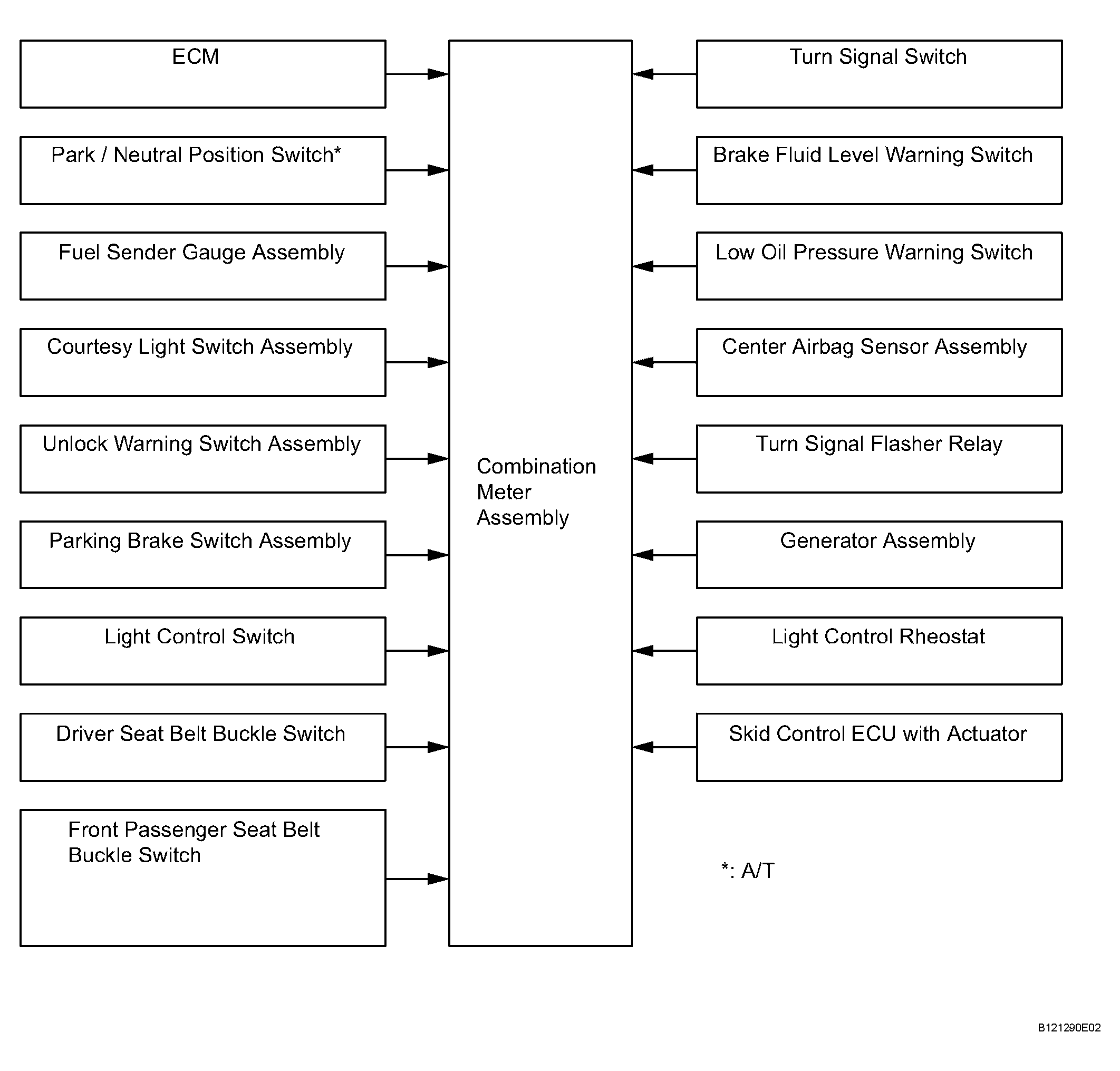 ECM

Park / Neutral Position Switch*

Fuel Sender Gauge Assembly

Courtesy Light Switch Assembly

Unlock Warning Switch Assembly

Parking Brake Switch Assembly

Light Control Switch

Driver Seat Belt Buckle Switch

Front Passenger Seat Belt Buckle Switch

Combination Meter Assembly

Turn Signal Switch

Brake Fluid Level Warning Switch

Low Oil Pressure Warning Switch

Center Airbag Sensor Assembly

Turn Signal Flasher Relay

Generator Assembly

Light Control Rheostat

Skid Control ECU with Actuator

*: A/T

B121290E02